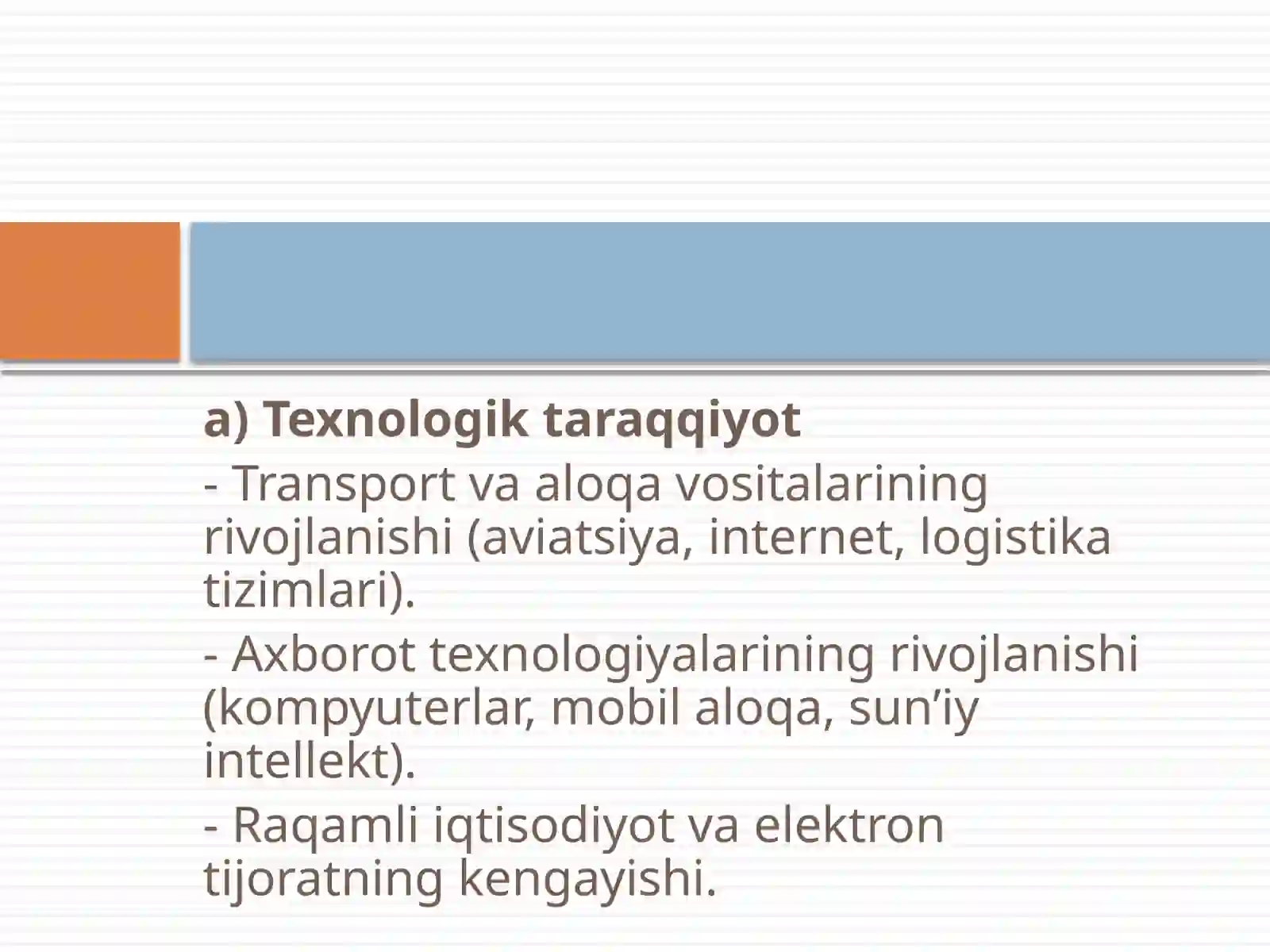 a) Texnologik taraqqiyot

- Transport va aloqa vositalarining rivojlanishi (aviatsiya, internet, logistika tizimlari).

- Axborot texnologiyalarining rivojlanishi (kompyuterlar, mobil aloqa, sun’iy intellekt).

- Raqamli iqtisodiyot va elektron tijoratning kengayishi.